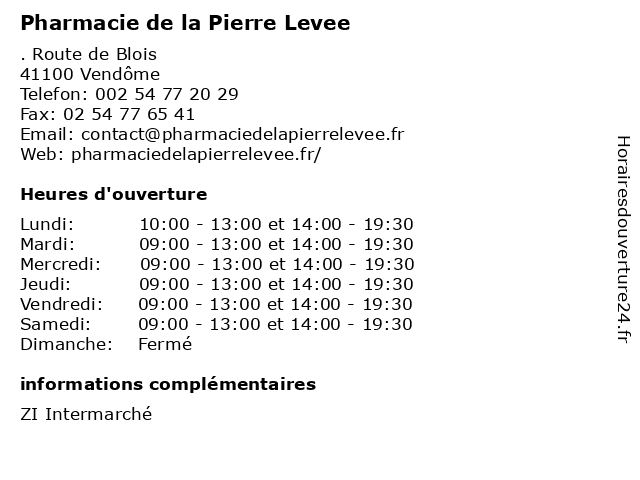 Pharmacie de la Pierre Levee

. Route de Blois
41100 Vendôme
Telefon: 002 54 77 20 29
Fax: 02 54 77 65 41
Email: contact@pharmaciedelapierrelevee.fr
Web: pharmaciedelapierrelevee.fr/

Heures d'ouverture

| | |
|---|---|
| Lundi: | 10:00 - 13:00 et 14:00 - 19:30 |
| Mardi: | 09:00 - 13:00 et 14:00 - 19:30 |
| Mercredi: | 09:00 - 13:00 et 14:00 - 19:30 |
| Jeudi: | 09:00 - 13:00 et 14:00 - 19:30 |
| Vendredi: | 09:00 - 13:00 et 14:00 - 19:30 |
| Samedi: | 09:00 - 13:00 et 14:00 - 19:30 |
| Dimanche: | Fermé |

informations complémentaires

ZI Intermarché

Horairesdouverture24.fr